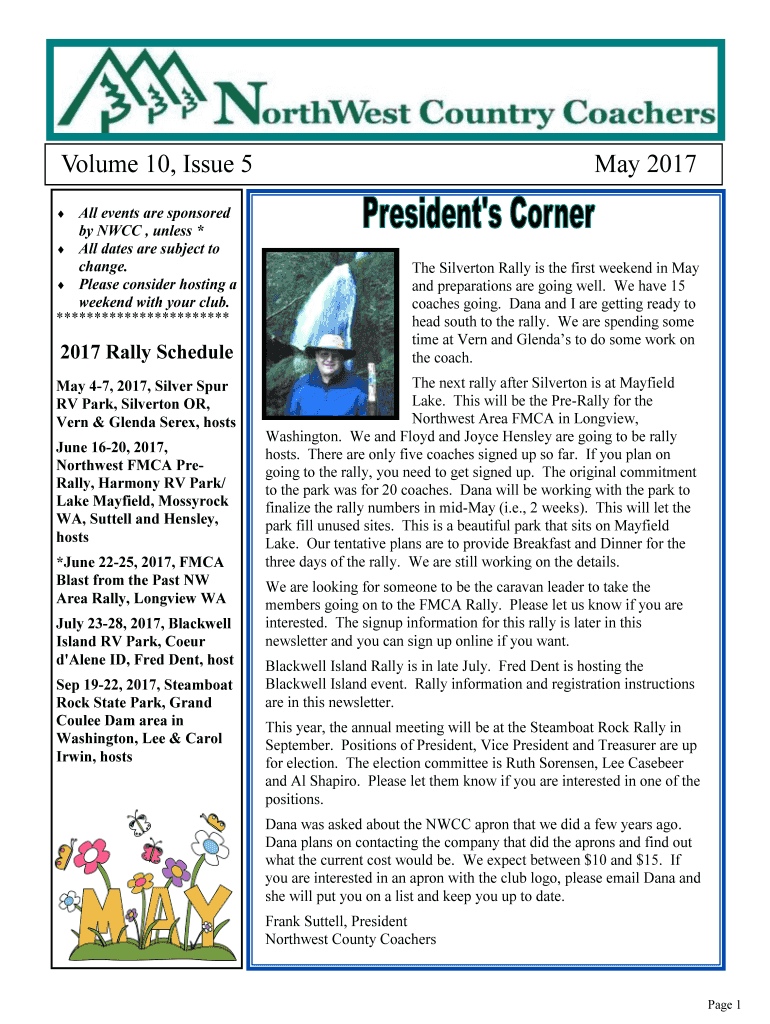 NorthWest Country Coachers

Volume 10, Issue 5

May 2017

♦ All events are sponsored by NWCC , unless *
♦ All dates are subject to change.
♦ Please consider hosting a weekend with your club.
**********************

2017 Rally Schedule

May 4-7, 2017, Silver Spur RV Park, Silverton OR, Vern & Glenda Serex, hosts

June 16-20, 2017, Northwest FMCA Pre-Rally, Harmony RV Park/ Lake Mayfield, Mossyrock WA, Suttell and Hensley, hosts

*June 22-25, 2017, FMCA Blast from the Past NW Area Rally, Longview WA

July 23-28, 2017, Blackwell Island RV Park, Coeur d'Alene ID, Fred Dent, host

Sep 19-22, 2017, Steamboat Rock State Park, Grand Coulee Dam area in Washington, Lee & Carol Irwin, hosts

MAY

President's Corner

The Silverton Rally is the first weekend in May and preparations are going well. We have 15 coaches going. Dana and I are getting ready to head south to the rally. We are spending some time at Vern and Glenda's to do some work on the coach.

The next rally after Silverton is at Mayfield Lake. This will be the Pre-Rally for the Northwest Area FMCA in Longview, Washington. We and Floyd and Joyce Hensley are going to be rally hosts. There are only five coaches signed up so far. If you plan on going to the rally, you need to get signed up. The original commitment to the park was for 20 coaches. Dana will be working with the park to finalize the rally numbers in mid-May (i.e., 2 weeks). This will let the park fill unused sites. This is a beautiful park that sits on Mayfield Lake. Our tentative plans are to provide Breakfast and Dinner for the three days of the rally. We are still working on the details.

We are looking for someone to be the caravan leader to take the members going on to the FMCA Rally. Please let us know if you are interested. The signup information for this rally is later in this newsletter and you can sign up online if you want.

Blackwell Island Rally is in late July. Fred Dent is hosting the Blackwell Island event. Rally information and registration instructions are in this newsletter.

This year, the annual meeting will be at the Steamboat Rock Rally in September. Positions of President, Vice President and Treasurer are up for election. The election committee is Ruth Sorensen, Lee Casebeer and Al Shapiro. Please let them know if you are interested in one of the positions.

Dana was asked about the NWCC apron that we did a few years ago. Dana plans on contacting the company that did the aprons and find out what the current cost would be. We expect between $10 and $15. If you are interested in an apron with the club logo, please email Dana and she will put you on a list and keep you up to date.

Frank Suttell, President
Northwest County Coachers

Page 1